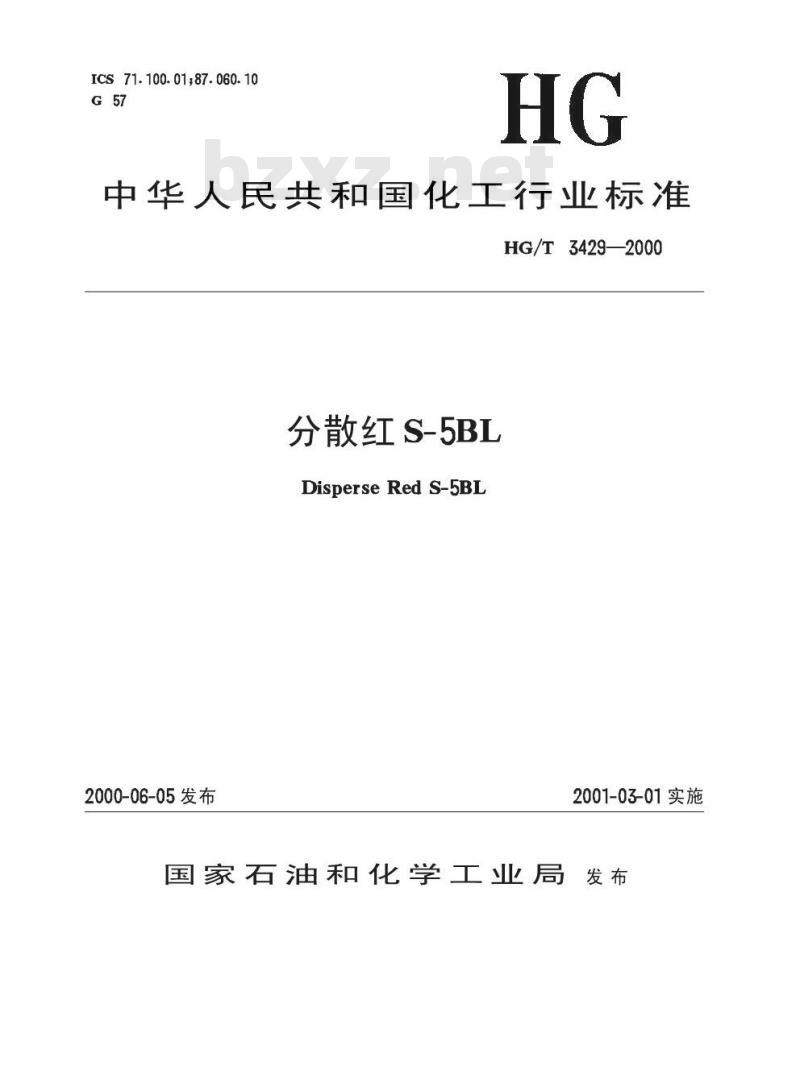 ICS 71.100.01;87.060.10
G 57

HG

bzxz.net

中华人民共和国化工行业标准

HG/T 3429—2000

分散红 S-5BL

Disperse Red S-5BL

2000-06-05 发布

2001-03-01 实施

国家石油和化学工业局 发布